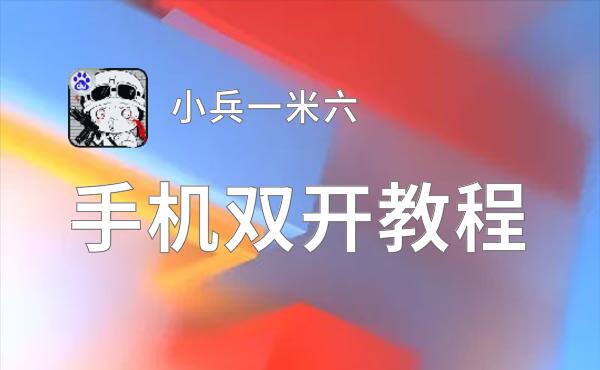 小兵一米六

手机双开教程